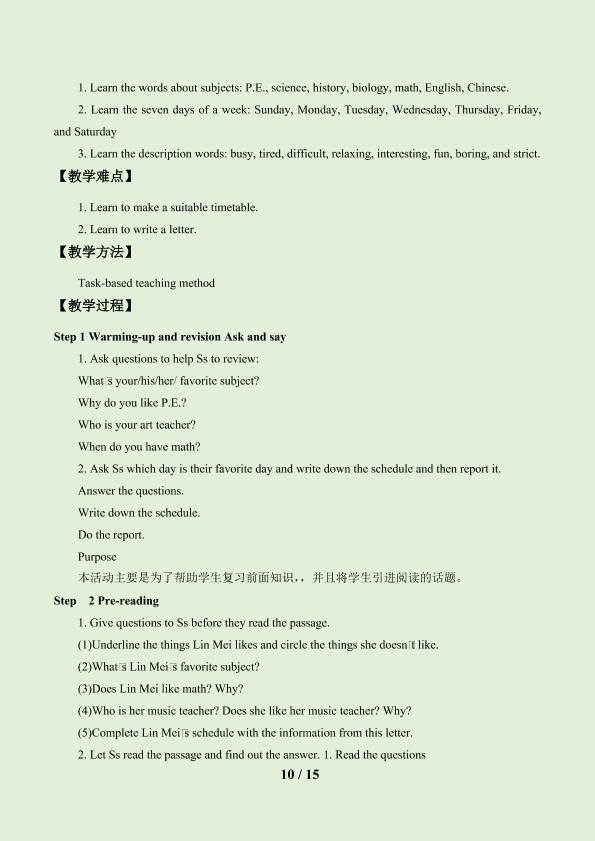 1. Learn the words about subjects: P.E., science, history, biology, math, English, Chinese.

2. Learn the seven days of a week: Sunday, Monday, Tuesday, Wednesday, Thursday, Friday, and Saturday

3. Learn the description words: busy, tired, difficult, relaxing, interesting, fun, boring, and strict.

【教学难点】

1. Learn to make a suitable timetable.

2. Learn to write a letter.

【教学方法】

Task-based teaching method

【教学过程】

Step 1 Warming-up and revision Ask and say

1. Ask questions to help Ss to review:

What's your/his/her/ favorite subject?

Why do you like P.E.?

Who is your art teacher?

When do you have math?

2. Ask Ss which day is their favorite day and write down the schedule and then report it.

Answer the questions.

Write down the schedule.

Do the report.

Purpose

本活动主要是为了帮助学生复习前面知识,,并且将学生引进阅读的话题。

Step 2 Pre-reading

1. Give questions to Ss before they read the passage.

(1)Underline the things Lin Mei likes and circle the things she doesn't like.

(2)What's Lin Mei's favorite subject?

(3)Does Lin Mei like math? Why?

(4)Who is her music teacher? Does she like her music teacher? Why?

(5)Complete Lin Mei's schedule with the information from this letter.

2. Let Ss read the passage and find out the answer. 1. Read the questions

10 / 15